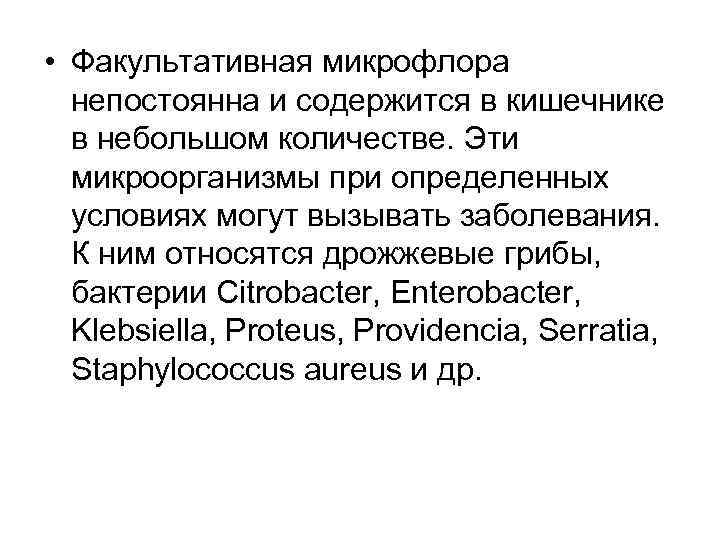 • Факультативная микрофлора непостоянна и содержится в кишечнике в небольшом количестве. Эти микроорганизмы при определенных условиях могут вызывать заболевания. К ним относятся дрожжевые грибы, бактерии Citrobacter, Enterobacter, Klebsiella, Proteus, Providencia, Serratia, Staphylococcus aureus и др.